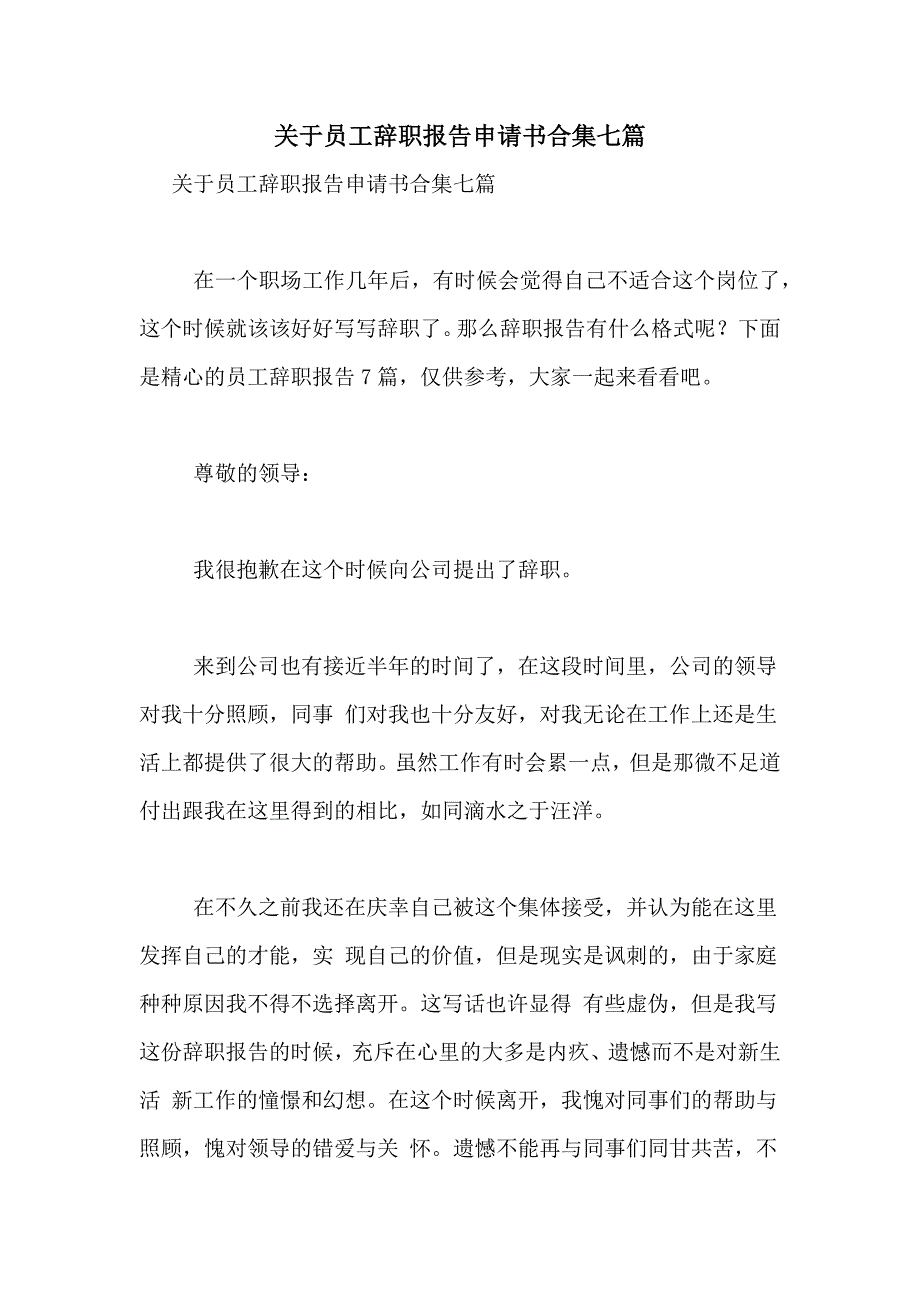 关于员工辞职报告申请书合集七篇

关于员工辞职报告申请书合集七篇

在一个职场工作几年后，有时候会觉得自己不适合这个岗位了，这个时候就该该好好写写辞职了。那么辞职报告有什么格式呢？下面是精心的员工辞职报告 7 篇，仅供参考，大家一起来看看吧。

尊敬的领导：

我很抱歉在这个时候向公司提出了辞职。

来到公司也有接近半年的时间了，在这段时间里，公司的领导对我十分照顾，同事 们对我也十分友好，对我无论在工作上还是生活上都提供了很大的帮助。虽然工作有时会累一点，但是那微不足道付出跟我在这里得到的相比，如同滴水之于汪洋。

在不久之前我还在庆幸自己被这个集体接受，并认为能在这里发挥自己的才能，实 现自己的价值，但是现实是讽刺的，由于家庭种种原因我不得不选择离开。这写话也许显得 有些虚伪，但是我写这份辞职报告的时候，充斥在心里的大多是内疚、遗憾而不是对新生活 新工作的憧憬和幻想。在这个时候离开，我愧对同事们的帮助与照顾，愧对领导的错爱与关 怀。遗憾不能再与同事们同甘共苦，不